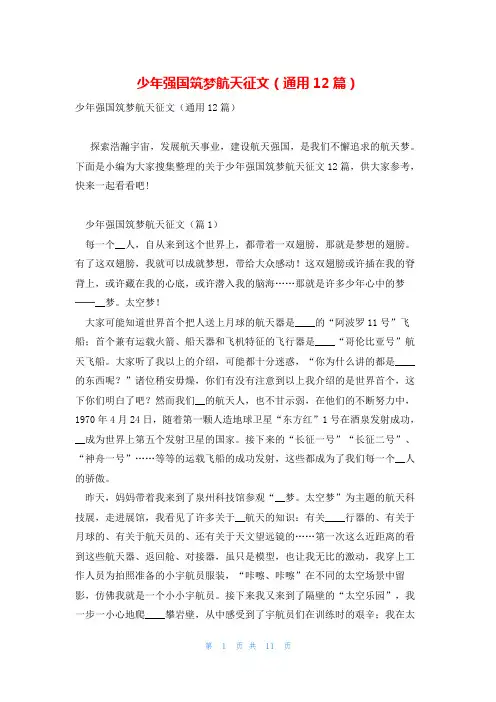 少年强国筑梦航天征文（通用12篇）

少年强国筑梦航天征文（通用12篇）

探索浩瀚宇宙，发展航天事业，建设航天强国，是我们不懈追求的航天梦。下面是小编为大家搜集整理的关于少年强国筑梦航天征文12篇，供大家参考，快来一起看看吧！

少年强国筑梦航天征文（篇1）

每一个__人，自从来到这个世界上，都带着一双翅膀，那就是梦想的翅膀。有了这双翅膀，我就可以成就梦想，带给大众感动！这双翅膀或许插在我的脊背上，或许藏在我的心底，或许潜入我的脑海……那就是许多少年心中的梦——__梦。太空梦！

大家可能知道世界首个把人送上月球的航天器是____的“阿波罗11号”飞船；首个兼有运载火箭、船天器和飞机特征的飞行器是____“哥伦比亚号”航天飞船。大家听了我以上的介绍，可能都十分迷惑，“你为什么讲的都是____的东西呢？”诸位稍安毋燥，你们有没有注意到以上我介绍的是世界首个，这下你们明白了吧？然而我们__的航天人，也不甘示弱，在他们的不断努力中，1970年4月24日，随着第一颗人造地球卫星“东方红”1号在酒泉发射成功，__成为世界上第五个发射卫星的国家。接下来的“长征一号”“长征二号”、“神舟一号”……等等的运载飞船的成功发射，这些都成为了我们每一个__人的骄傲。

昨天，妈妈带着我来到了泉州科技馆参观“__梦。太空梦”为主题的航天科技展，走进展馆，我看见了许多关于__航天的知识：有关____行器的、有关于月球的、有关于航天员的、还有关于天文望远镜的……第一次这么近距离的看到这些航天器、返回舱、对接器，虽只是模型，也让我无比的激动，我穿上工作人员为拍照准备的小宇航员服装，“咔嚓、咔嚓”在不同的太空场景中留影，仿佛我就是一个小小宇航员。接下来我又来到了隔壁的“太空乐园”，我一步一小心地爬____攀岩壁，从中感受到了宇航员们在训练时的艰辛；我在太

第 1 页 共 11 页